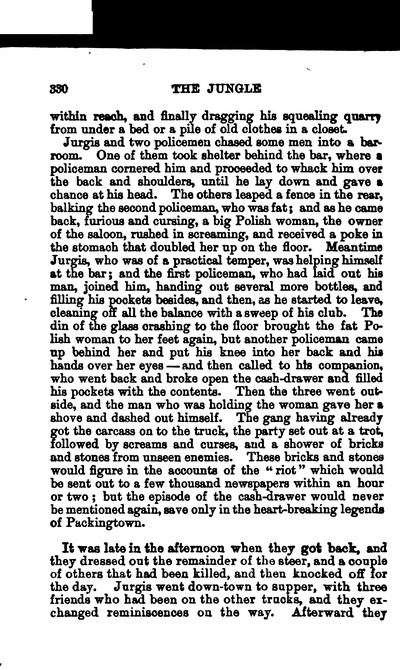 330 THE JUNGLE

within reach, and finally dragging his squealing quarry from under a bed or a pile of old clothes in a closet.

Jurgis and two policemen chased some men into a barroom. One of them took shelter behind the bar, where a policeman cornered him and proceeded to whack him over the back and shoulders, until he lay down and gave a chance at his head. The others leaped a fence in the rear, balking the second policeman, who was fat; and as he came back, furious and cursing, a big Polish woman, the owner of the saloon, rushed in screaming, and received a poke in the stomach that doubled her up on the floor. Meantime Jurgis, who was of a practical temper, was helping himself at the bar; and the first policeman, who had laid out his man, joined him, handing out several more bottles, and filling his pockets besides, and then, as he started to leave, cleaning off all the balance with a sweep of his club. The din of the glass crashing to the floor brought the fat Polish woman to her feet again, but another policeman came up behind her and put his knee into her back and his hands over her eyes — and then called to his companion, who went back and broke open the cash-drawer and filled his pockets with the contents. Then the three went outside, and the man who was holding the woman gave her a shove and dashed out himself. The gang having already got the carcass on to the truck, the party set out at a trot, followed by screams and curses, and a shower of bricks and stones from unseen enemies. These bricks and stones would figure in the accounts of the "riot" which would be sent out to a few thousand newspapers within an hour or two; but the episode of the cash-drawer would never be mentioned again, save only in the heart-breaking legends of Packingtown.

It was late in the afternoon when they got back, and they dressed out the remainder of the steer, and a couple of others that had been killed, and then knocked off for the day. Jurgis went down-town to supper, with three friends who had been on the other trucks, and they exchanged reminiscences on the way. Afterward they